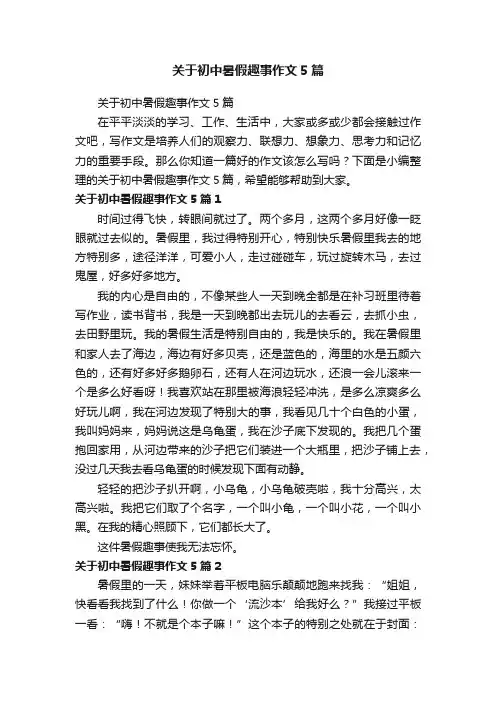 关于初中暑假趣事作文5篇

关于初中暑假趣事作文5篇

在平平淡淡的学习、工作、生活中，大家或多或少都会接触过作文吧，写作文是培养人们的观察力、联想力、想象力、思考力和记忆力的重要手段。那么你知道一篇好的作文该怎么写吗？下面是小编整理的关于初中暑假趣事作文5篇，希望能够帮助到大家。

关于初中暑假趣事作文5篇1

时间过得飞快，转眼间就过了。两个多月，这两个多月好像一眨眼就过去似的。暑假里，我过得特别开心，特别快乐暑假里我去的地方特别多，途径洋洋，可爱小人，走过碰碰车，玩过旋转木马，去过鬼屋，好多好多地方。

我的内心是自由的，不像某些人一天到晚全都是在补习班里待着写作业，读书背书，我是一天到晚都出去玩儿的去看云，去抓小虫，去田野里玩。我的暑假生活是特别自由的，我是快乐的。我在暑假里和家人去了海边，海边有好多贝壳，还是蓝色的，海里的水是五颜六色的，还有好多好多鹅卵石，还有人在河边玩水，还浪一会儿滚来一个是多么好看呀！我喜欢站在那里被海浪轻轻冲洗，是多么凉爽多么好玩儿啊，我在河边发现了特别大的事，我看见几十个白色的小蛋，我叫妈妈来，妈妈说这是乌龟蛋，我在沙子底下发现的。我把几个蛋抱回家用，从河边带来的沙子把它们装进一个大瓶里，把沙子铺上去，没过几天我去看乌龟蛋的时候发现下面有动静。

轻轻的把沙子扒开啊，小乌龟，小乌龟破壳啦，我十分高兴，太高兴啦。我把它们取了个名字，一个叫小龟，一个叫小花，一个叫小黑。在我的精心照顾下，它们都长大了。

这件暑假趣事使我无法忘怀。

关于初中暑假趣事作文5篇2

暑假里的一天，妹妹举着平板电脑乐颠颠地跑来找我：“姐姐，快看看我找到了什么！你做一个‘流沙本’给我好么？”我接过平板一看：“嗨！不就是个本子嘛！”这个本子的特别之处就在于封面：